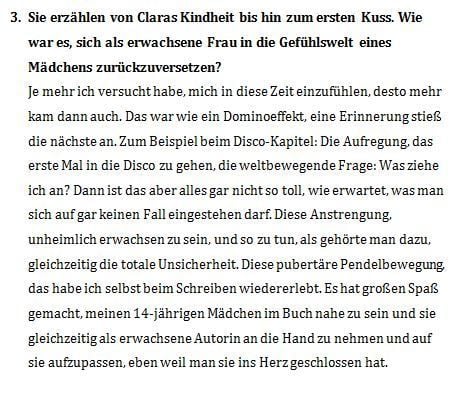 3. Sie erzählen von Claras Kindheit bis hin zum ersten Kuss. Wie war es, sich als erwachsene Frau in die Gefühlswelt eines Mädchens zurückzuversetzen?

Je mehr ich versucht habe, mich in diese Zeit einzufühlen, desto mehr kam dann auch. Das war wie ein Dominoeffekt, eine Erinnerung stieß die nächste an. Zum Beispiel beim Disco-Kapitel: Die Aufregung, das erste Mal in die Disco zu gehen, die weltbewegende Frage: Was ziehe ich an? Dann ist das aber alles gar nicht so toll, wie erwartet, was man sich auf gar keinen Fall eingestehen darf. Diese Anstrengung, unheimlich erwachsen zu sein, und so zu tun, als gehörte man dazu, gleichzeitig die totale Unsicherheit. Diese pubertäre Pendelbewegung, das habe ich selbst beim Schreiben wiedererlebt. Es hat großen Spaß gemacht, meinen 14-jährigen Mädchen im Buch nahe zu sein und sie gleichzeitig als erwachsene Autorin an die Hand zu nehmen und auf sie aufzupassen, eben weil man sie ins Herz geschlossen hat.